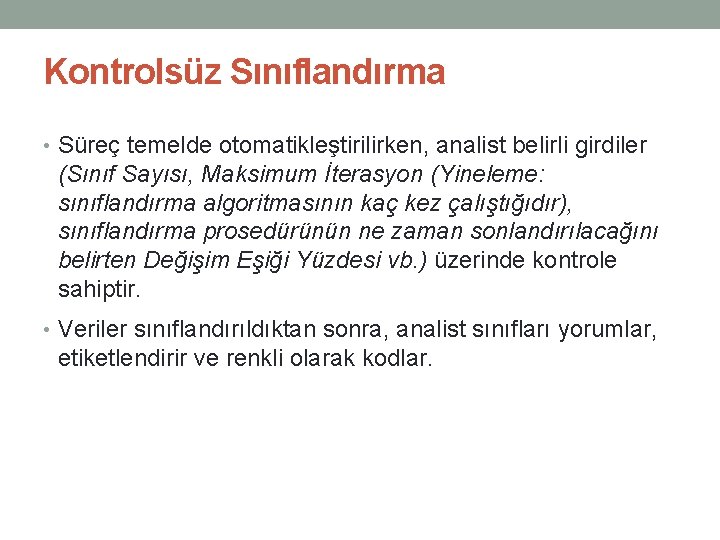 Kontrolsüz Sınıflandırma

• Süreç temelde otomatikleştirilirken, analist belirli girdiler (Sınıf Sayısı, Maksimum İterasyon (Yineleme: sınıflandırma algoritmasının kaç kez çalıştığıdır), sınıflandırma prosedürünün ne zaman sonlandırılacağını belirten Değişim Eşiği Yüzdesi vb.) üzerinde kontrole sahiptir.

• Veriler sınıflandırıldıktan sonra, analist sınıfları yorumlar, etiketlendirir ve renkli olarak kodlar.